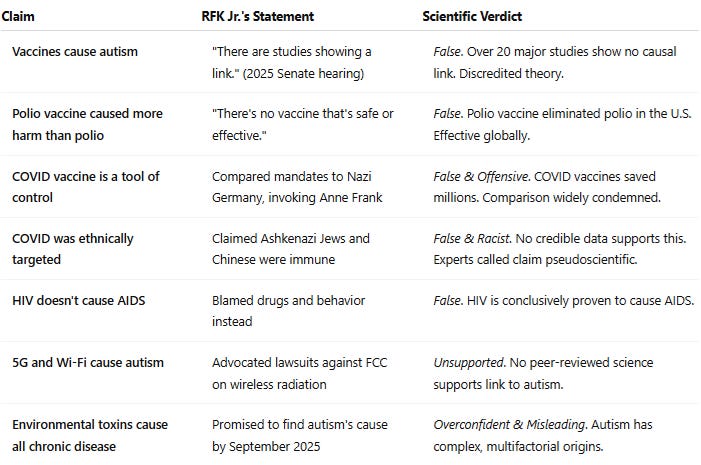 | Claim | RFK Jr.'s Statement | Scientific Verdict |
|---|---|---|
| Vaccines cause autism | "There are studies showing a link." (2025 Senate hearing) | False. Over 20 major studies show no causal link. Discredited theory. |
| Polio vaccine caused more harm than polio | "There's no vaccine that's safe or effective." | False. Polio vaccine eliminated polio in the U.S. Effective globally. |
| COVID vaccine is a tool of control | Compared mandates to Nazi Germany, invoking Anne Frank | False & Offensive. COVID vaccines saved millions. Comparison widely condemned. |
| COVID was ethnically targeted | Claimed Ashkenazi Jews and Chinese were immune | False & Racist. No credible data supports this. Experts called claim pseudoscientific. |
| HIV doesn't cause AIDS | Blamed drugs and behavior instead | False. HIV is conclusively proven to cause AIDS. |
| 5G and Wi-Fi cause autism | Advocated lawsuits against FCC on wireless radiation | Unsupported. No peer-reviewed science supports link to autism. |
| Environmental toxins cause all chronic disease | Promised to find autism's cause by September 2025 | Overconfident & Misleading. Autism has complex, multifactorial origins. |